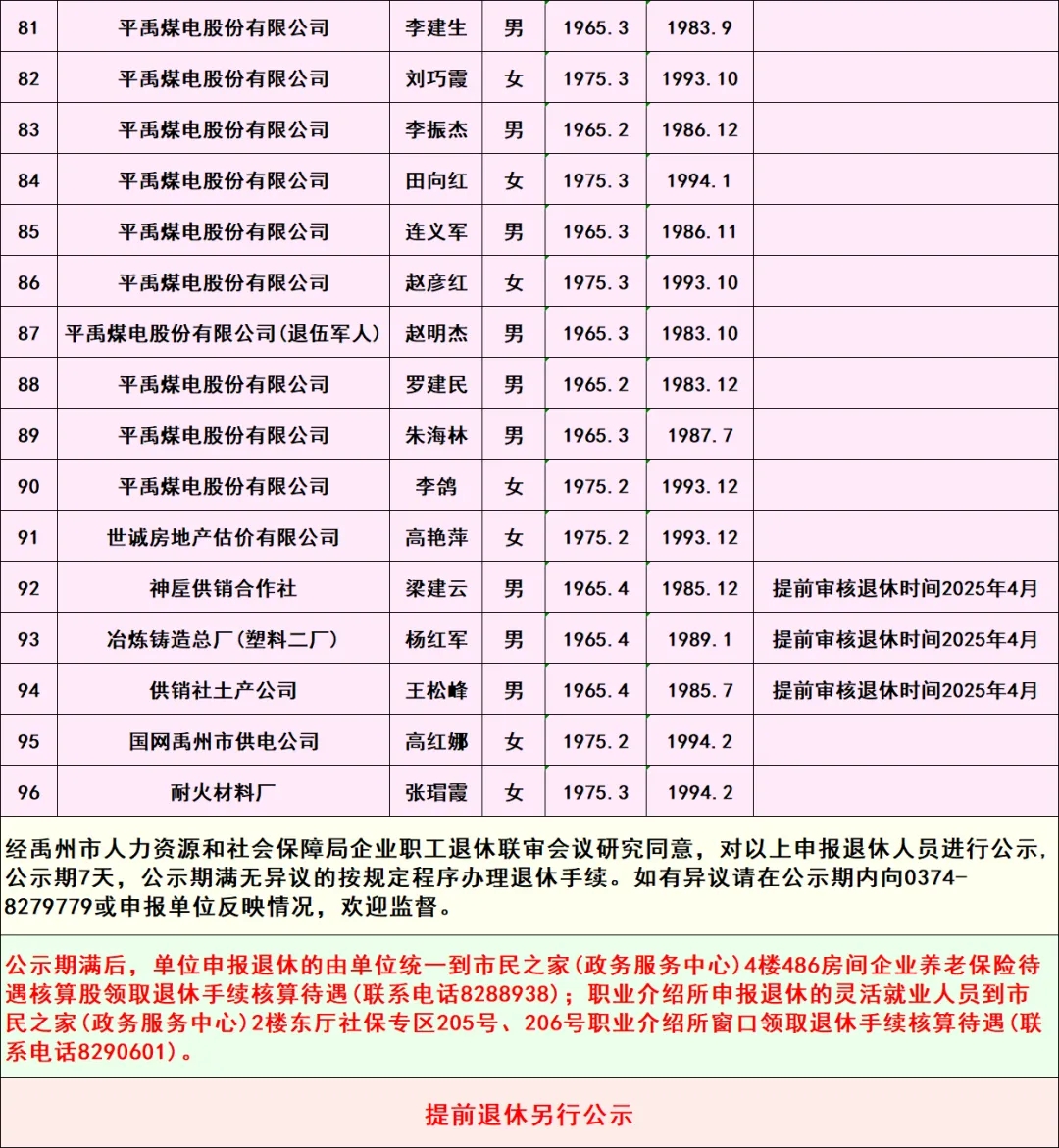 | 81 | 平禹煤电股份有限公司 | 李建生 | 男 | 1965.3 | 1983.9 | |
|---|---|---|---|---|---|---|
| 82 | 平禹煤电股份有限公司 | 刘巧霞 | 女 | 1975.3 | 1993.10 | |
| 83 | 平禹煤电股份有限公司 | 李振杰 | 男 | 1965.2 | 1986.12 | |
| 84 | 平禹煤电股份有限公司 | 田向红 | 女 | 1975.3 | 1994.1 | |
| 85 | 平禹煤电股份有限公司 | 连义军 | 男 | 1965.3 | 1986.11 | |
| 86 | 平禹煤电股份有限公司 | 赵彦红 | 女 | 1975.3 | 1993.10 | |
| 87 | 平禹煤电股份有限公司(退伍军人) | 赵明杰 | 男 | 1965.3 | 1983.10 | |
| 88 | 平禹煤电股份有限公司 | 罗建民 | 男 | 1965.2 | 1983.12 | |
| 89 | 平禹煤电股份有限公司 | 朱海林 | 男 | 1965.3 | 1987.7 | |
| 90 | 平禹煤电股份有限公司 | 李鸽 | 女 | 1975.2 | 1993.12 | |
| 91 | 世诚房地产估价有限公司 | 高艳萍 | 女 | 1975.2 | 1993.12 | |
| 92 | 神垕供销合作社 | 梁建云 | 男 | 1965.4 | 1985.12 | 提前审核退休时间2025年4月 |
| 93 | 冶炼铸造总厂(塑料二厂) | 杨红军 | 男 | 1965.4 | 1989.1 | 提前审核退休时间2025年4月 |
| 94 | 供销社土产公司 | 王松峰 | 男 | 1965.4 | 1985.7 | 提前审核退休时间2025年4月 |
| 95 | 国网禹州市供电公司 | 高红娜 | 女 | 1975.2 | 1994.2 | |
| 96 | 耐火材料厂 | 张瑁霞 | 女 | 1975.3 | 1994.2 | |

经禹州市人力资源和社会保障局企业职工退休联审会议研究同意，对以上申报退休人员进行公示，公示期7天，公示期满无异议的按规定程序办理退休手续。如有异议请在公示期内向0374-8279779或申报单位反映情况，欢迎监督。

公示期满后，单位申报退休的由单位统一到市民之家(政务服务中心)4楼486房间企业养老保险待遇核算股领取退休手续核算待遇(联系电话8288938)；职业介绍所申报退休的灵活就业人员到市民之家(政务服务中心)2楼东厅社保专区205号、206号职业介绍所窗口领取退休手续核算待遇(联系电话8290601)。

提前退休另行公示